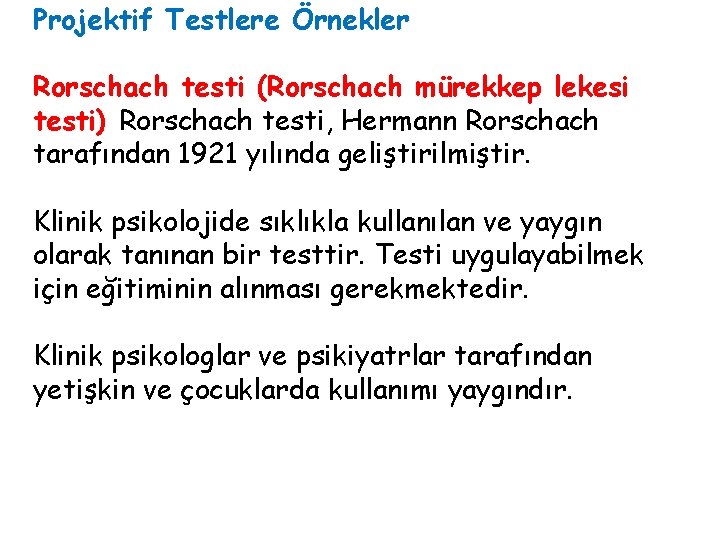 Projektif Testlere Örnekler

Rorschach testi (Rorschach mürekkep lekesi testi) Rorschach testi, Hermann Rorschach tarafından 1921 yılında geliştirilmiştir.

Klinik psikolojide sıklıkla kullanılan ve yaygın olarak tanınan bir testtir. Testi uygulayabilmek için eğitiminin alınması gerekmektedir.

Klinik psikologlar ve psikiyatrlar tarafından yetişkin ve çocuklarda kullanımı yaygındır.